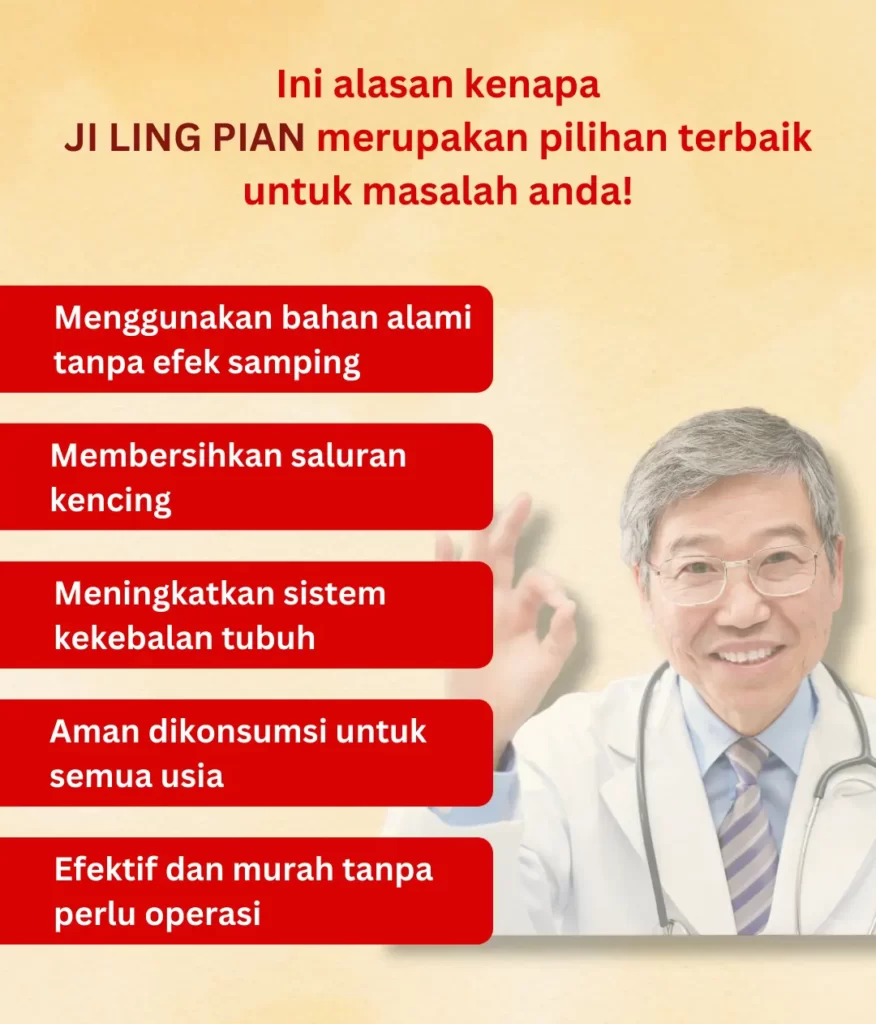 Ini alasan kenapa JI LING PIAN merupakan pilihan terbaik untuk masalah anda!

Menggunakan bahan alami tanpa efek samping

Membersihkan saluran kencing

Meningkatkan sistem kekebalan tubuh

Aman dikonsumsi untuk semua usia

Efektif dan murah tanpa perlu operasi